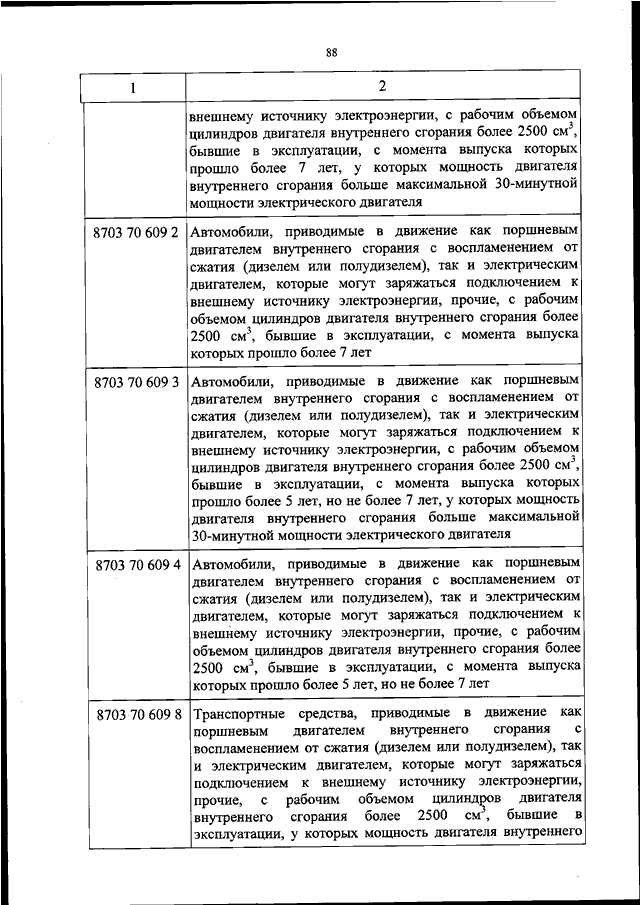 88

| 1 | 2 |
|---|---|
| | внешнему источнику электроэнергии, с рабочим объемом цилиндров двигателя внутреннего сгорания более 2500 см$^3$, бывшие в эксплуатации, с момента выпуска которых прошло более 7 лет, у которых мощность двигателя внутреннего сгорания больше максимальной 30-минутной мощности электрического двигателя |
| 8703 70 609 2 | Автомобили, приводимые в движение как поршневым двигателем внутреннего сгорания с воспламенением от сжатия (дизелем или полудизелем), так и электрическим двигателем, которые могут заряжаться подключением к внешнему источнику электроэнергии, прочие, с рабочим объемом цилиндров двигателя внутреннего сгорания более 2500 см$^3$, бывшие в эксплуатации, с момента выпуска которых прошло более 7 лет |
| 8703 70 609 3 | Автомобили, приводимые в движение как поршневым двигателем внутреннего сгорания с воспламенением от сжатия (дизелем или полудизелем), так и электрическим двигателем, которые могут заряжаться подключением к внешнему источнику электроэнергии, с рабочим объемом цилиндров двигателя внутреннего сгорания более 2500 см$^3$, бывшие в эксплуатации, с момента выпуска которых прошло более 5 лет, но не более 7 лет, у которых мощность двигателя внутреннего сгорания больше максимальной 30-минутной мощности электрического двигателя |
| 8703 70 609 4 | Автомобили, приводимые в движение как поршневым двигателем внутреннего сгорания с воспламенением от сжатия (дизелем или полудизелем), так и электрическим двигателем, которые могут заряжаться подключением к внешнему источнику электроэнергии, прочие, с рабочим объемом цилиндров двигателя внутреннего сгорания более 2500 см$^3$, бывшие в эксплуатации, с момента выпуска которых прошло более 5 лет, но не более 7 лет |
| 8703 70 609 8 | Транспортные средства, приводимые в движение как поршневым двигателем внутреннего сгорания с воспламенением от сжатия (дизелем или полудизелем), так и электрическим двигателем, которые могут заряжаться подключением к внешнему источнику электроэнергии, прочие, с рабочим объемом цилиндров двигателя внутреннего сгорания более 2500 см$^3$, бывшие в эксплуатации, у которых мощность двигателя внутреннего |